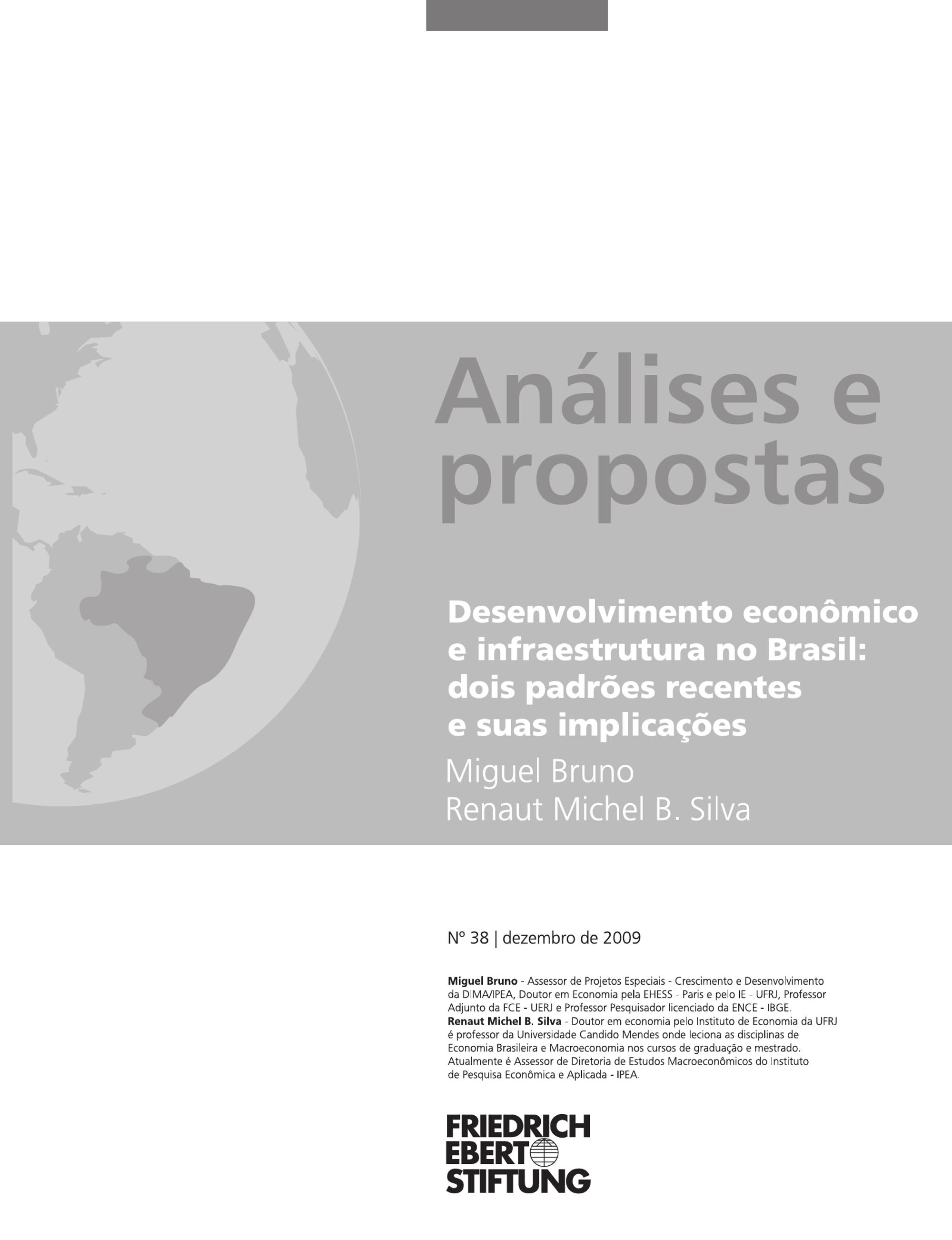 Análises e propostas

Desenvolvimento econômico e infraestrutura no Brasil: dois padrões recentes e suas implicações

Miguel Bruno
Renaut Michel B. Silva

Nº 38 | dezembro de 2009

Miguel Bruno - Assessor de Projetos Especiais - Crescimento e Desenvolvimento da DIMA/IPEA, Doutor em Economia pela EHESS - Paris e pelo IE - UFRJ, Professor Adjunto da FCE - UERJ e Professor Pesquisador licenciado da ENCE - IBGE.
Renaut Michel B. Silva - Doutor em economia pelo Instituto de Economia da UFRJ é professor da Universidade Candido Mendes onde leciona as disciplinas de Economia Brasileira e Macroeconomia nos cursos de graduação e mestrado. Atualmente é Assessor de Diretoria de Estudos Macroeconômicos do Instituto de Pesquisa Econômica e Aplicada - IPEA.

FRIEDRICH
EBERT
STIFTUNG